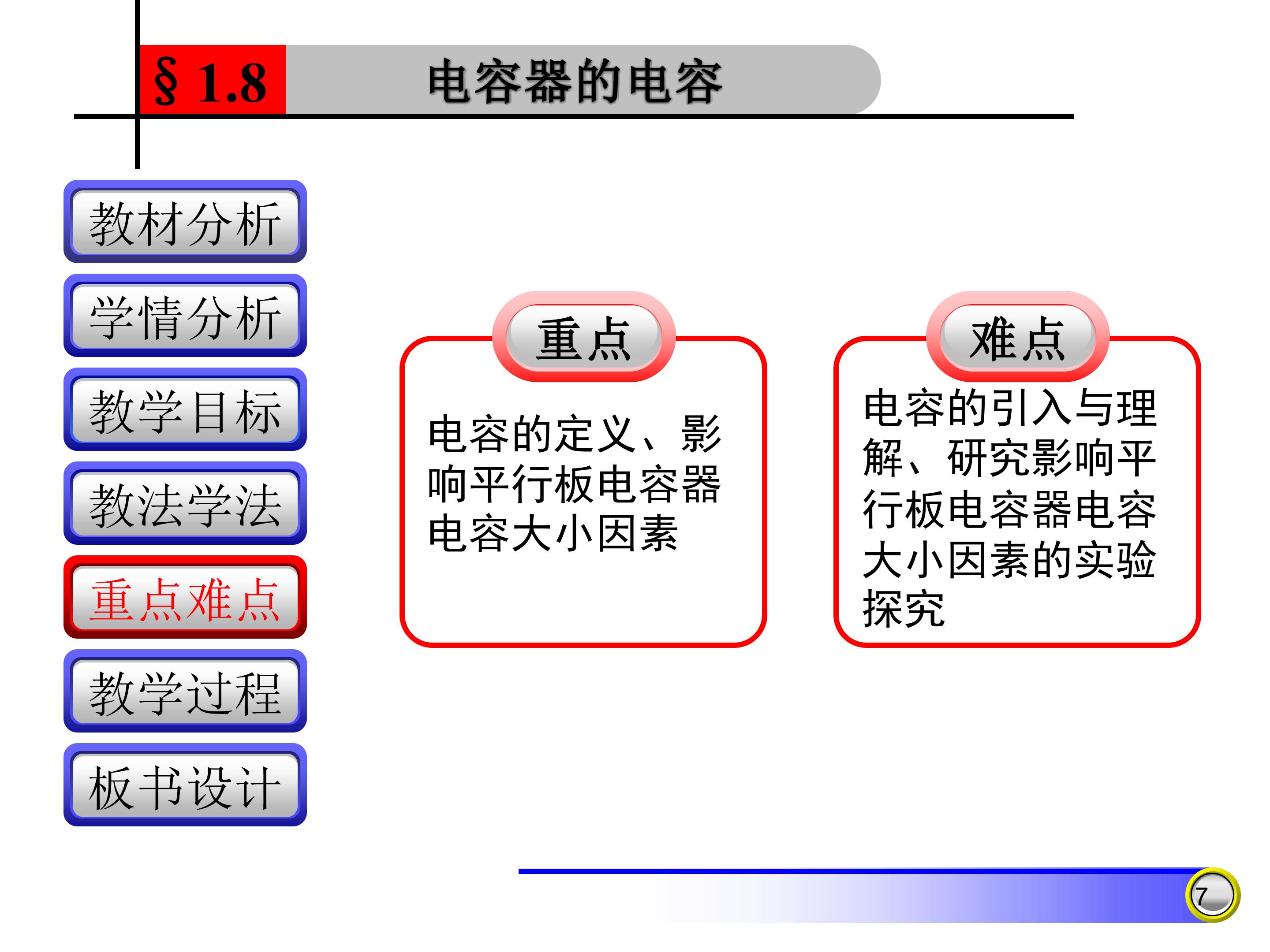 § 1.8 电容器的电容

教材分析

学情分析

教学目标

教法学法

重点难点

教学过程

板书设计

重点

电容的定义、影响平行板电容器电容大小因素

难点

电容的引入与理解、研究影响平行板电容器电容大小因素的实验探究

7